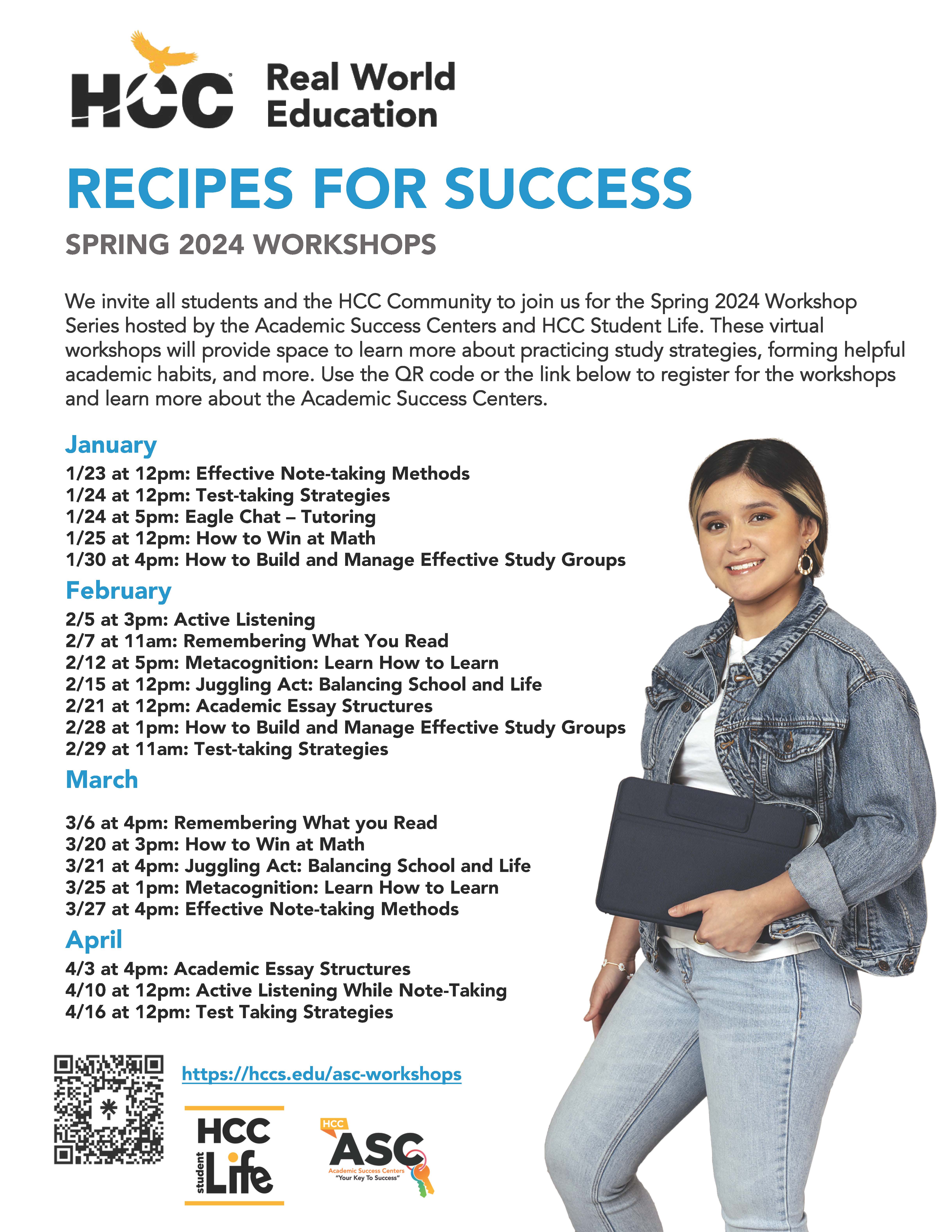 HCC Real World Education

RECIPES FOR SUCCESS

SPRING 2024 WORKSHOPS

We invite all students and the HCC Community to join us for the Spring 2024 Workshop Series hosted by the Academic Success Centers and HCC Student Life. These virtual workshops will provide space to learn more about practicing study strategies, forming helpful academic habits, and more. Use the QR code or the link below to register for the workshops and learn more about the Academic Success Centers.

January
1/23 at 12pm: Effective Note-taking Methods
1/24 at 12pm: Test-taking Strategies
1/24 at 5pm: Eagle Chat – Tutoring
1/25 at 12pm: How to Win at Math
1/30 at 4pm: How to Build and Manage Effective Study Groups

February
2/5 at 3pm: Active Listening
2/7 at 11am: Remembering What You Read
2/12 at 5pm: Metacognition: Learn How to Learn
2/15 at 12pm: Juggling Act: Balancing School and Life
2/21 at 12pm: Academic Essay Structures
2/28 at 1pm: How to Build and Manage Effective Study Groups
2/29 at 11am: Test-taking Strategies

March
3/6 at 4pm: Remembering What you Read
3/20 at 3pm: How to Win at Math
3/21 at 4pm: Juggling Act: Balancing School and Life
3/25 at 1pm: Metacognition: Learn How to Learn
3/27 at 4pm: Effective Note-taking Methods

April
4/3 at 4pm: Academic Essay Structures
4/10 at 12pm: Active Listening While Note-Taking
4/16 at 12pm: Test Taking Strategies

https://hccs.edu/asc-workshops

HCC student Life

HCC ASC Academic Success Centers "Your Key To Success"